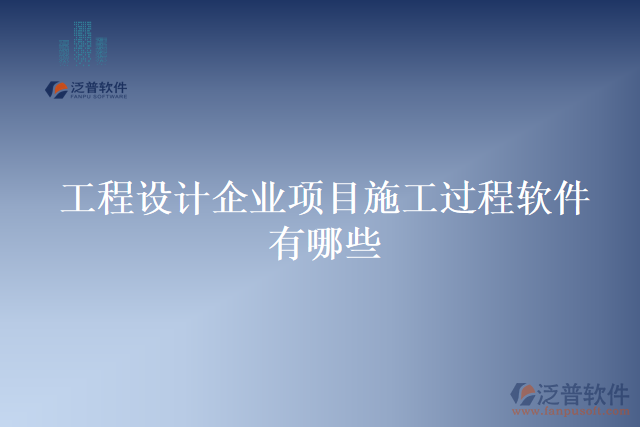 泛普软件
FANPU SOFTWARE

工程设计企业项目施工过程软件有哪些

泛普软件
www.fanpusoft.com